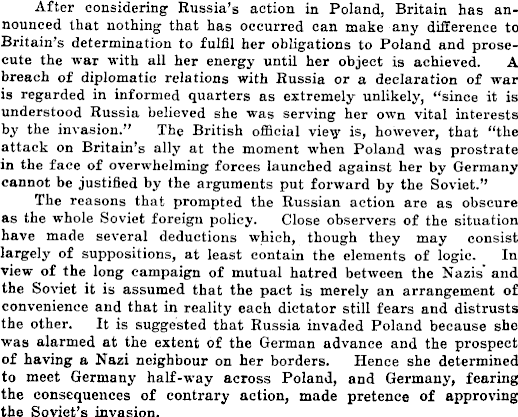 After considering Russia's action in Poland, Britain has announced that nothing that has occurred can make any difference to Britain's determination to fulfil her obligations to Poland and prosecute the war with all her energy until her object is achieved. A breach of diplomatic relations with Russia or a declaration of war is regarded in informed quarters as extremely unlikely, "since it is understood Russia believed she was serving her own vital interests by the invasion." The British official view is, however, that "the attack on Britain's ally at the moment when Poland was prostrate in the face of overwhelming forces launched against her by Germany cannot be justified by the arguments put forward by the Soviet."

The reasons that prompted the Russian action are as obscure as the whole Soviet foreign policy. Close observers of the situation have made several deductions which, though they may consist largely of suppositions, at least contain the elements of logic. In view of the long campaign of mutual hatred between the Nazis and the Soviet it is assumed that the pact is merely an arrangement of convenience and that in reality each dictator still fears and distrusts the other. It is suggested that Russia invaded Poland because she was alarmed at the extent of the German advance and the prospect of having a Nazi neighbour on her borders. Hence she determined to meet Germany half-way across Poland, and Germany, fearing the consequences of contrary action, made pretence of approving the Soviet's invasion.